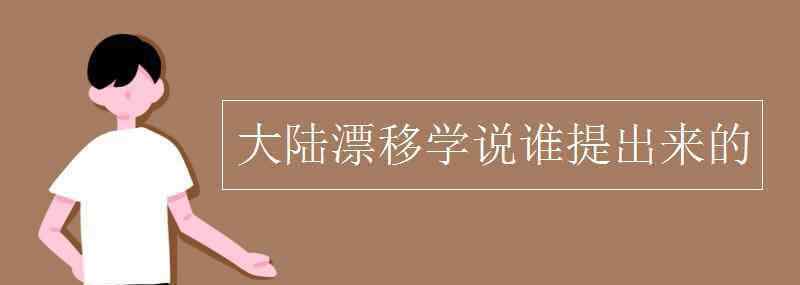 大陆漂移学说谁提出来的